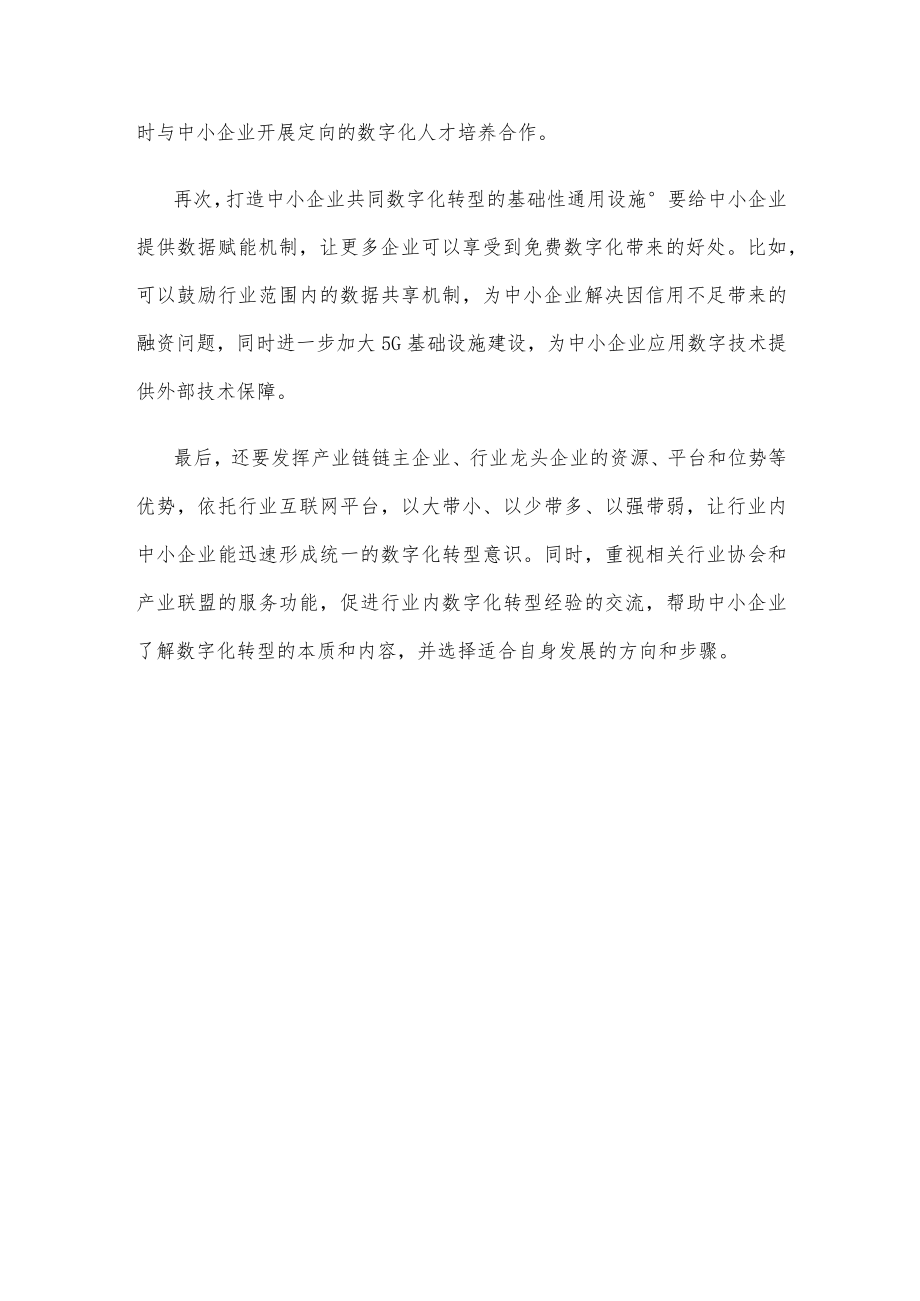 时与中小企业开展定向的数字化人才培养合作。

再次，打造中小企业共同数字化转型的基础性通用设施°要给中小企业提供数据赋能机制，让更多企业可以享受到免费数字化带来的好处。比如，可以鼓励行业范围内的数据共享机制，为中小企业解决因信用不足带来的融资问题，同时进一步加大5G基础设施建设，为中小企业应用数字技术提供外部技术保障。

最后，还要发挥产业链链主企业、行业龙头企业的资源、平台和位势等优势，依托行业互联网平台，以大带小、以少带多、以强带弱，让行业内中小企业能迅速形成统一的数字化转型意识。同时，重视相关行业协会和产业联盟的服务功能，促进行业内数字化转型经验的交流，帮助中小企业了解数字化转型的本质和内容，并选择适合自身发展的方向和步骤。